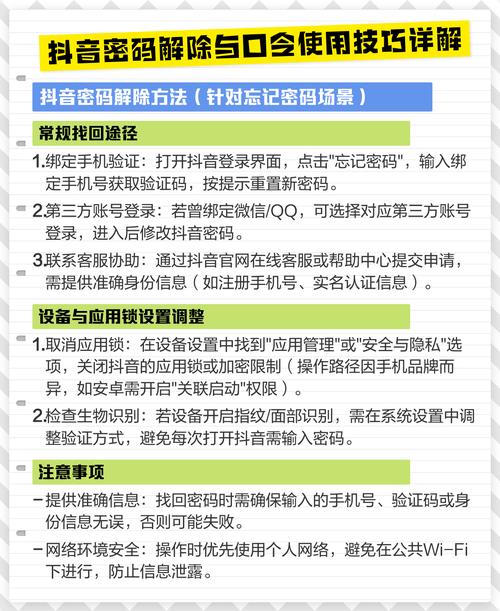 抖音密码解除与口令使用技巧详解

抖音密码解除方法（针对忘记密码场景）

常规找回途径

1.绑定手机验证：打开抖音登录界面，点击"忘记密码"，输入绑定手机号获取验证码，按提示重置新密码。

2.第三方账号登录：若曾绑定微信/QQ，可选择对应第三方账号登录，进入后修改抖音密码。

3.联系客服协助：通过抖音官网在线客服或帮助中心提交申请，需提供准确身份信息（如注册手机号、实名认证信息）。

设备与应用锁设置调整

1.取消应用锁：在设备设置中找到"应用管理"或"安全与隐私"选项，关闭抖音的应用锁或加密限制（操作路径因手机品牌而异，如安卓需开启"关联启动"权限）。

2.检查生物识别：若设备开启指纹/面部识别，需在系统设置中调整验证方式，避免每次打开抖音需输入密码。

注意事项

-提供准确信息：找回密码时需确保输入的手机号、验证码或身份信息无误，否则可能失败。

-网络环境安全：操作时优先使用个人网络，避免在公共Wi-Fi下进行，防止信息泄露。